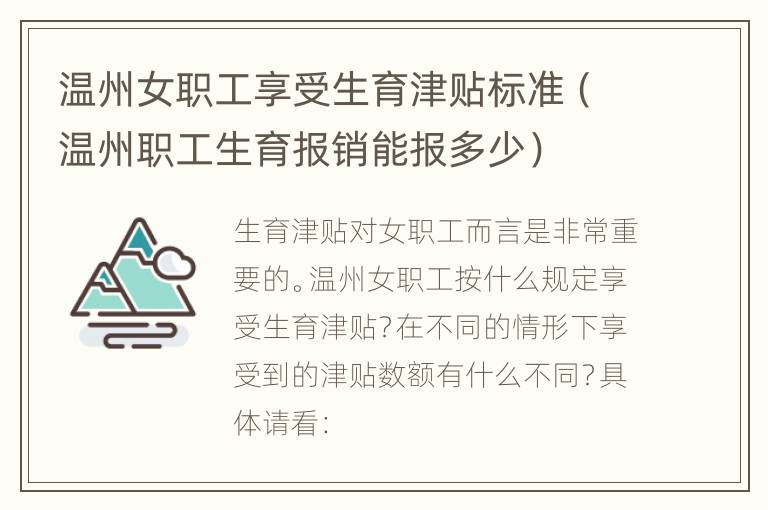 温州女职工享受生育津贴标准（温州职工生育报销能报多少）

生育津贴对女职工而言是非常重要的。温州女职工按什么规定享受生育津贴？在不同的情形下享受到的津贴数额有什么不同？具体请看：